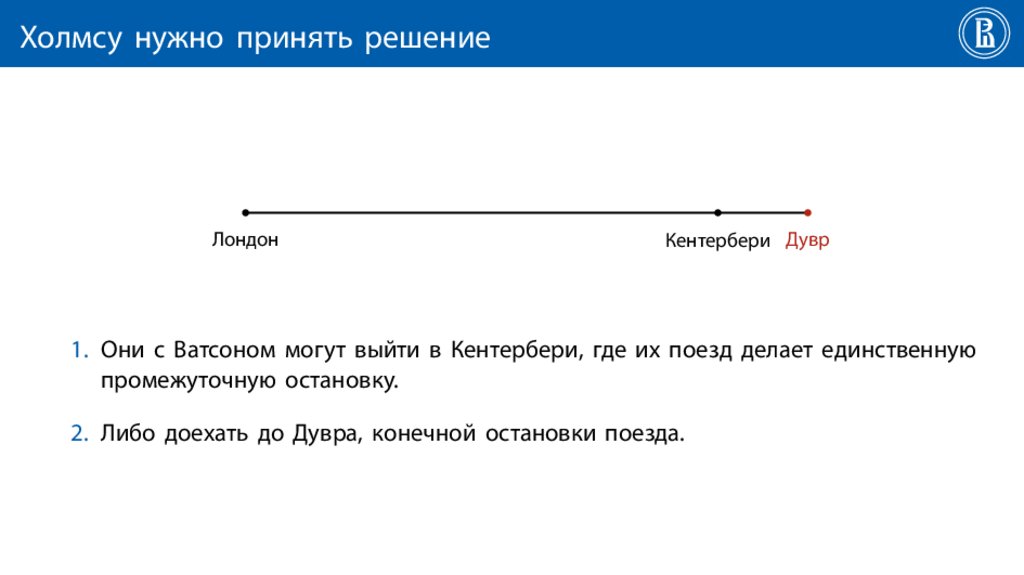 Холмсу нужно принять решение

Лондон

Кентербери Дувр

1. Они с Ватсоном могут выйти в Кентербери, где их поезд делает единственную промежуточную остановку.

2. Либо доехать до Дувра, конечной остановки поезда.